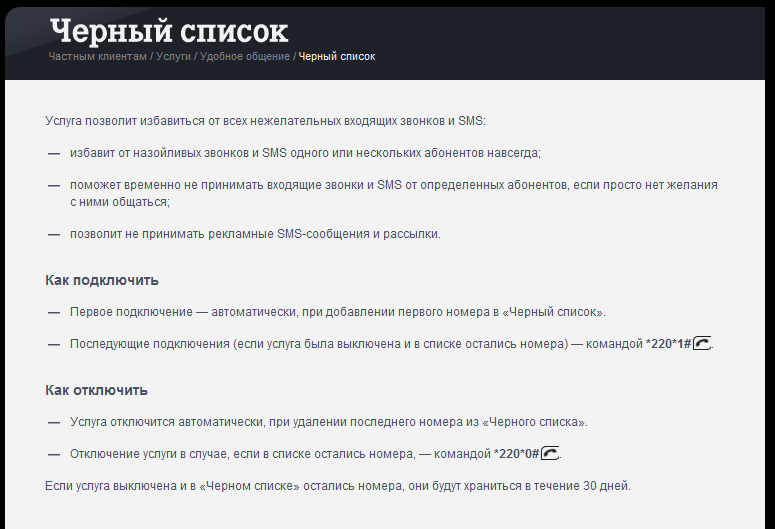 Черный список

Частным клиентам / Услуги / Удобное общение / Черный список

Услуга позволит избавиться от всех нежелательных входящих звонков и SMS:

— избавит от назойливых звонков и SMS одного или нескольких абонентов навсегда;

— поможет временно не принимать входящие звонки и SMS от определенных абонентов, если просто нет желания с ними общаться;

— позволит не принимать рекламные SMS-сообщения и рассылки.

Как подключить

— Первое подключение — автоматически, при добавлении первого номера в «Черный список».

— Последующие подключения (если услуга была выключена и в списке остались номера) — командой *220*1#.

Как отключить

— Услуга отключится автоматически, при удалении последнего номера из «Черного списка».

— Отключение услуги в случае, если в списке остались номера, — командой *220*0#.

Если услуга выключена и в «Черном списке» остались номера, они будут храниться в течение 30 дней.